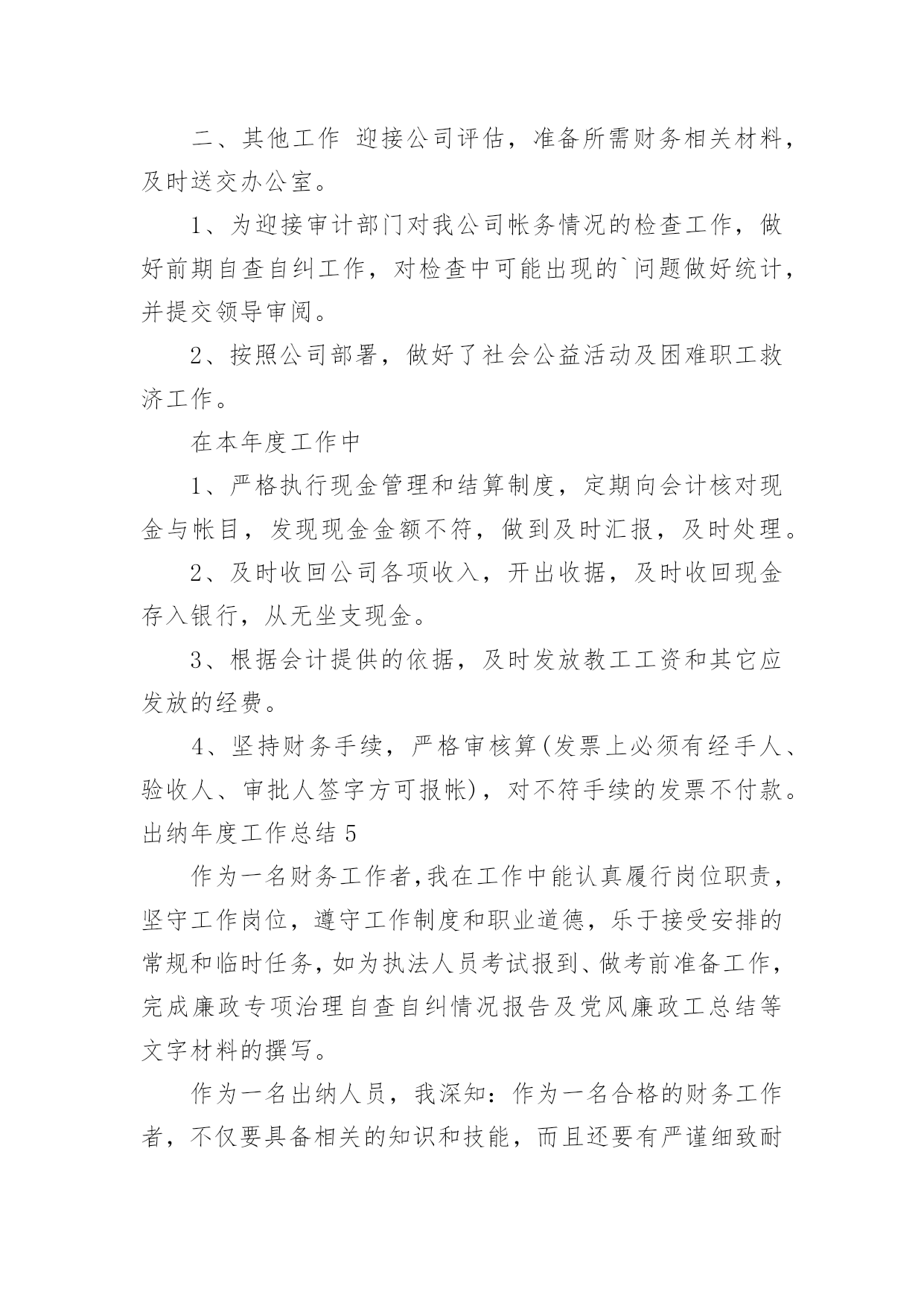 二、其他工作 迎接公司评估，准备所需财务相关材料，及时送交办公室。

1、为迎接审计部门对我公司帐务情况的检查工作，做好前期自查自纠工作，对检查中可能出现的`问题做好统计，并提交领导审阅。

2、按照公司部署，做好了社会公益活动及困难职工救济工作。

在本年度工作中

1、严格执行现金管理和结算制度，定期向会计核对现金与帐目，发现现金金额不符，做到及时汇报，及时处理。

2、及时收回公司各项收入，开出收据，及时收回现金存入银行，从无坐支现金。

3、根据会计提供的依据，及时发放教工工资和其它应发放的经费。

4、坚持财务手续，严格审核算(发票上必须有经手人、验收人、审批人签字方可报帐)，对不符手续的发票不付款。

出纳年度工作总结 5

作为一名财务工作者,我在工作中能认真履行岗位职责，坚守工作岗位，遵守工作制度和职业道德，乐于接受安排的常规和临时任务,如为执法人员考试报到、做考前准备工作，完成廉政专项治理自查自纠情况报告及党风廉政工总结等文字材料的撰写。

作为一名出纳人员，我深知：作为一名合格的财务工作者，不仅要具备相关的知识和技能，而且还要有严谨细致耐